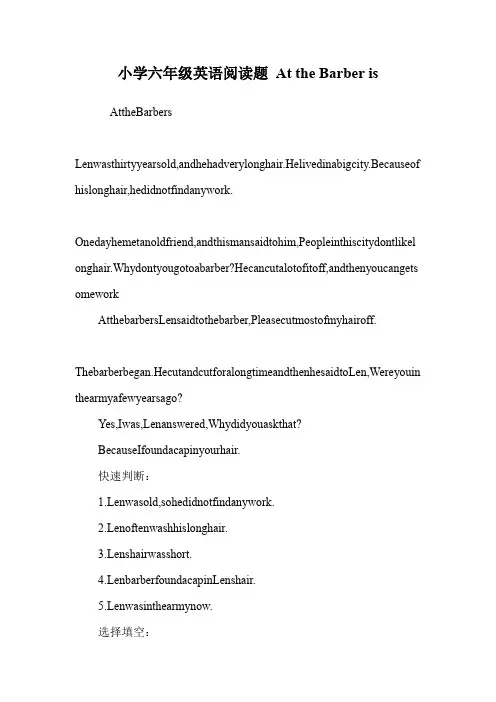 小学六年级英语阅读题 At the Barber is

AttheBarbers

Lenwasthirtyyearsold,andhehadverylonghair.Helivedinabigcity.Becauseofhislonghair,hedidnotfindanywork.

Onedayhemetanoldfriend,andthismansaidtohim,Peopleinthiscitydontlikelonghair.Whydontyougotoabarber?Hecancutalotofitoff,andthenyoucangetsomework

AtthebarbersLensaidtothebarber,Pleasecutmostofmyhairoff.

Thebarberbegan.HecutandcutforalongtimeandthenhesaidtoLen,Wereyouinthearmyafewyearsago?

Yes,Iwas,Lenanswered,Whydidyouaskthat?

BecauseIfoundacapinyourhair.

快速判断：

1.Lenwasold,sohedidnotfindanywork.

2.Lenoftenwashhislonghair.

3.Lenshairwasshort.

4.LenbarberfoundacapinLenshair.

5.Lenwasinthearmynow.

选择填空：